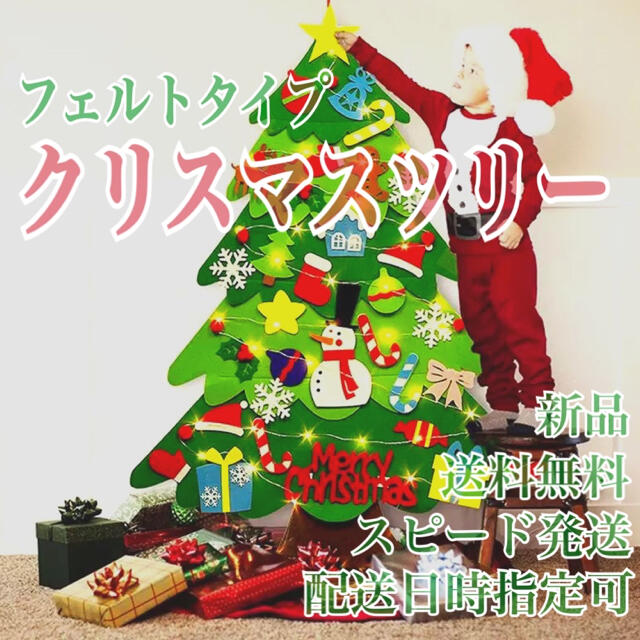 フェルトタイプ
クリスマスツリー

Merry Christmas

新品
送料無料
スピード発送
配送日時指定可